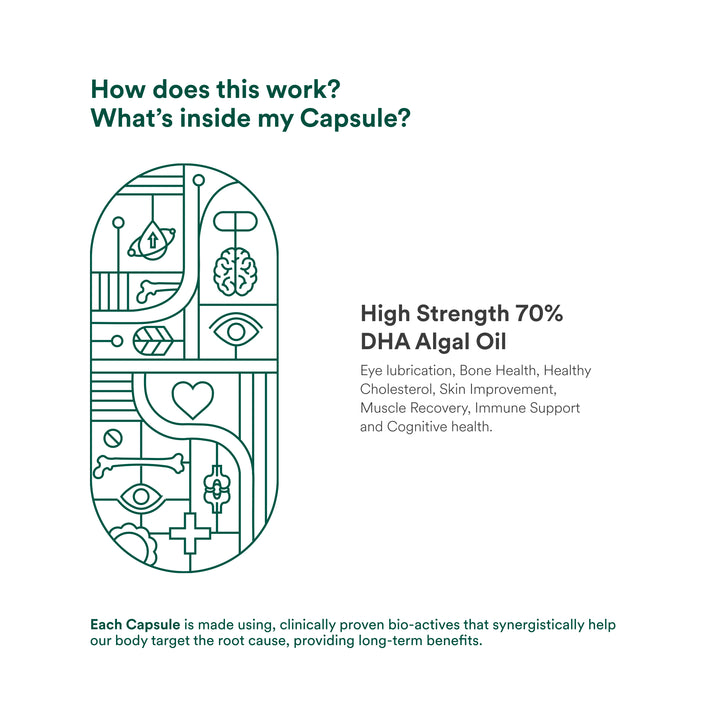 How does this work?
What's inside my Capsule?

High Strength 70%
DHA Algal Oil

Eye lubrication, Bone Health, Healthy Cholesterol, Skin Improvement, Muscle Recovery, Immune Support and Cognitive health.

Each Capsule is made using, clinically proven bio-actives that synergistically help our body target the root cause, providing long-term benefits.